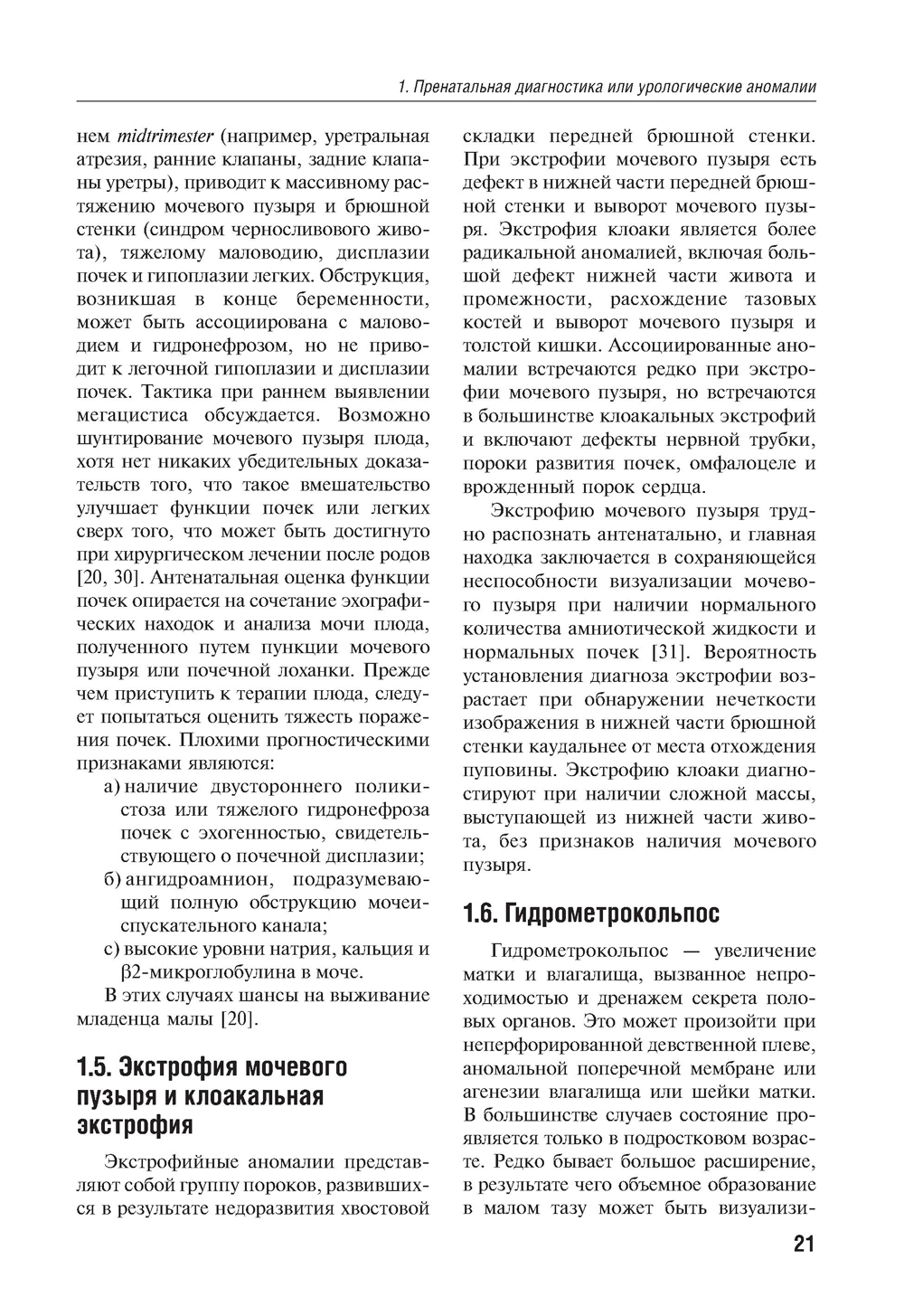 1. Пренатальная диагностика или урологические аномалии

нем midtrimester (например, уретральная атрезия, ранние клапаны, задние клапаны уретры), приводит к массивному растяжению мочевого пузыря и брюшной стенки (синдром черносливового живота), тяжелому маловодию, дисплазии почек и гипоплазии легких. Обструкция, возникшая в конце беременности, может быть ассоциирована с маловодием и гидронефрозом, но не приводит к легочной гипоплазии и дисплазии почек. Тактика при раннем выявлении мегацистиса обсуждается. Возможно шунтирование мочевого пузыря плода, хотя нет никаких убедительных доказательств того, что такое вмешательство улучшает функции почек или легких сверх того, что может быть достигнуто при хирургическом лечении после родов [20, 30]. Антенатальная оценка функции почек опирается на сочетание эхографических находок и анализа мочи плода, полученного путем пункции мочевого пузыря или почечной лоханки. Прежде чем приступить к терапии плода, следует попытаться оценить тяжесть поражения почек. Плохими прогностическими признаками являются:

а) наличие двустороннего поликистоза или тяжелого гидронефроза почек с эхогенностью, свидетельствующего о почечной дисплазии;
б) ангидроамнион, подразумевающий полную обструкцию мочеиспускательного канала;
с) высокие уровни натрия, кальция и β2-микроглобулина в моче.

В этих случаях шансы на выживание младенца малы [20].

1.5. Экстрофия мочевого пузыря и клоакальная экстрофия

Экстрофийные аномалии представляют собой группу пороков, развившихся в результате недоразвития хвостовой складки передней брюшной стенки. При экстрофии мочевого пузыря есть дефект в нижней части передней брюшной стенки и выворот мочевого пузыря. Экстрофия клоаки является более радикальной аномалией, включая большой дефект нижней части живота и промежности, расхождение тазовых костей и выворот мочевого пузыря и толстой кишки. Ассоциированные аномалии встречаются редко при экстрофии мочевого пузыря, но встречаются в большинстве клоакальных экстрофий и включают дефекты нервной трубки, пороки развития почек, омфалоцеле и врожденный порок сердца.

Экстрофию мочевого пузыря трудно распознать антенатально, и главная находка заключается в сохраняющейся неспособности визуализации мочевого пузыря при наличии нормального количества амниотической жидкости и нормальных почек [31]. Вероятность установления диагноза экстрофии возрастает при обнаружении нечеткости изображения в нижней части брюшной стенки каудальнее от места отхождения пуповины. Экстрофию клоаки диагностируют при наличии сложной массы, выступающей из нижней части живота, без признаков наличия мочевого пузыря.

1.6. Гидрометрокольпос

Гидрометрокольпос — увеличение матки и влагалища, вызванное непроходимостью и дренажем секрета половых органов. Это может произойти при неперфорированной девственной плеве, аномальной поперечной мембране или агенезии влагалища или шейки матки. В большинстве случаев состояние проявляется только в подростковом возрасте. Редко бывает большое расширение, в результате чего объемное образование в малом тазу может быть визуализи-

21